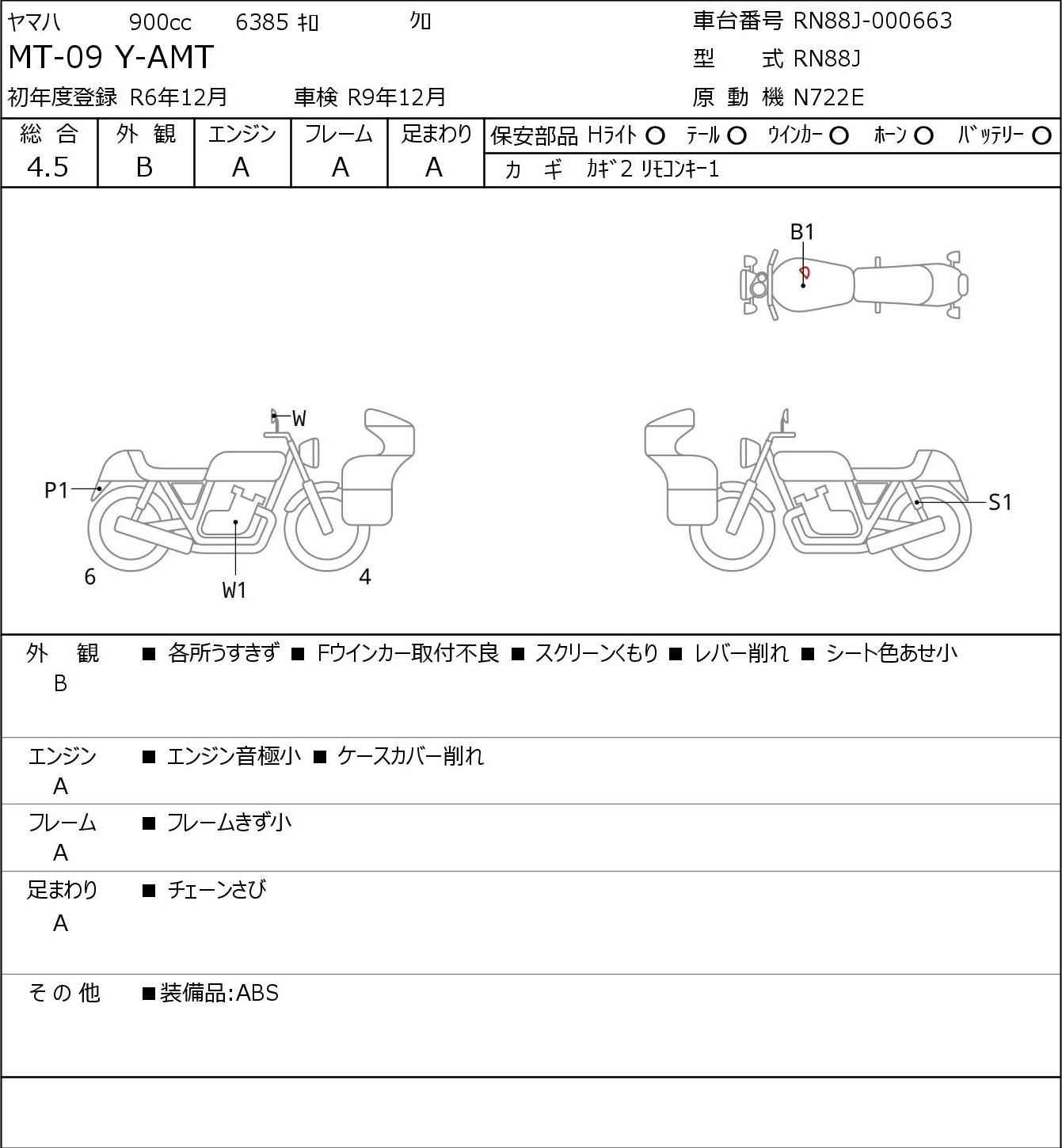 ヤマハ 900cc 6385 ｷﾛ ｸﾛ
MT-09 Y-AMT
初年度登録 R6年12月 車検 R9年12月

車台番号 RN88J-000663
型 式 RN88J
原 動 機 N722E

| 総 合 | 外 観 | エンジン | フレーム | 足まわり |
|---|---|---|---|---|
| 4.5 | B | A | A | A |

保安部品 Hﾗｲﾄ ○ ﾃｰﾙ ○ ｳｲﾝｶｰ ○ ﾎｰﾝ ○ ﾊﾞｯﾃﾘｰ ○
カ ギ ｶｷﾞ2 ﾘﾓｺﾝｷｰ1

B1
W
P1
6
W1
4
S1

外 観 B ■ 各所うすきず ■ Fウインカー取付不良 ■ スクリーンくもり ■ レバー削れ ■ シート色あせ小

エンジン A ■ エンジン音極小 ■ ケースカバー削れ

フレーム A ■ フレームきず小

足まわり A ■ チェーンさび

その他 ■装備品:ABS